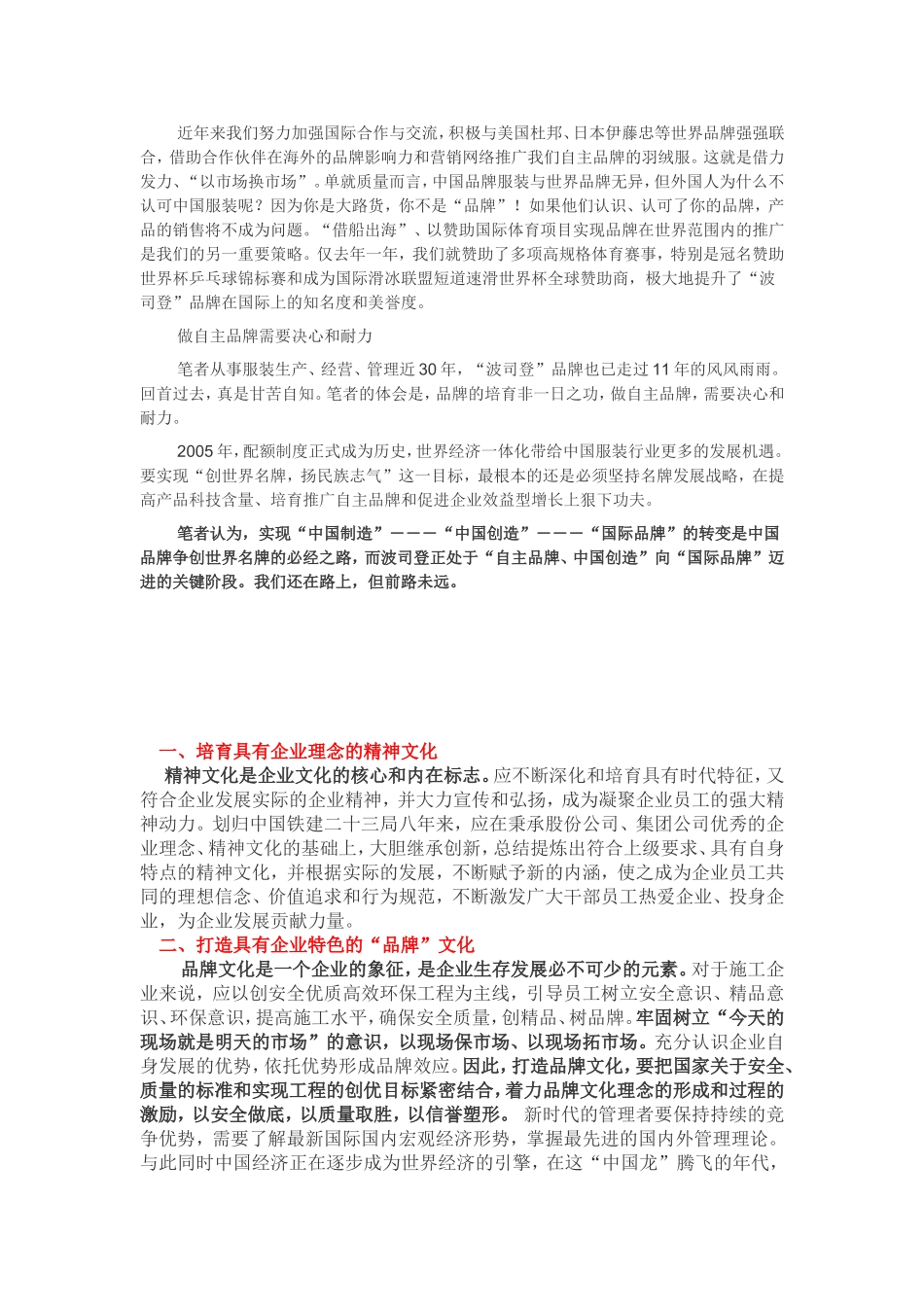 近年来我们努力加强国际合作与交流，积极与美国杜邦、日本伊藤忠等世界品牌强强联合，借助合作伙伴在海外的品牌影响力和营销网络推广我们自主品牌的羽绒服。这就是借力发力、“以市场换市场”。单就质量而言，中国品牌服装与世界品牌无异，但外国人为什么不认可中国服装呢？因为你是大路货，你不是“品牌”！如果他们认识、认可了你的品牌，产品的销售将不成为问题。“借船出海”、以赞助国际体育项目实现品牌在世界范围内的推广是我们的另一重要策略。仅去年一年，我们就赞助了多项高规格体育赛事，特别是冠名赞助世界杯乒乓球锦标赛和成为国际滑冰联盟短道速滑世界杯全球赞助商，极大地提升了“波司登”品牌在国际上的知名度和美誉度。

做自主品牌需要决心和耐力

笔者从事服装生产、经营、管理近30年，“波司登”品牌也已走过11年的风风雨雨。回首过去，真是甘苦自知。笔者的体会是，品牌的培育非一日之功，做自主品牌，需要决心和耐力。

2005年，配额制度正式成为历史，世界经济一体化带给中国服装行业更多的发展机遇。要实现“创世界名牌，扬民族志气”这一目标，最根本的还是必须坚持名牌发展战略，在提高产品科技含量、培育推广自主品牌和促进企业效益型增长上狠下功夫。

笔者认为，实现“中国制造”———“中国创造”———“国际品牌”的转变是中国品牌争创世界名牌的必经之路，而波司登正处于“自主品牌、中国创造”向“国际品牌”迈进的关键阶段。我们还在路上，但前路未远。

一、培育具有企业理念的精神文化

精神文化是企业文化的核心和内在标志。应不断深化和培育具有时代特征，又符合企业发展实际的企业精神，并大力宣传和弘扬，成为凝聚企业员工的强大精神动力。划归中国铁建二十三局八年来，应在秉承股份公司、集团公司优秀的企业理念、精神文化的基础上，大胆继承创新，总结提炼出符合上级要求、具有自身特点的精神文化，并根据实际的发展，不断赋予新的内涵，使之成为企业员工共同的理想信念、价值追求和行为规范，不断激发广大干部员工热爱企业、投身企业，为企业发展贡献力量。

二、打造具有企业特色的“品牌”文化

品牌文化是一个企业的象征，是企业生存发展必不可少的元素。对于施工企业来说，应以创安全优质高效环保工程为主线，引导员工树立安全意识、精品意识、环保意识，提高施工水平，确保安全质量，创精品、树品牌。牢固树立“今天的现场就是明天的市场”的意识，以现场保市场、以现场拓市场。充分认识企业自身发展的优势，依托优势形成品牌效应。因此，打造品牌文化，要把国家关于安全、质量的标准和实现工程的创优目标紧密结合，着力品牌文化理念的形成和过程的激励，以安全做底，以质量取胜，以信誉塑形。 新时代的管理者要保持持续的竞争优势，需要了解最新国际国内宏观经济形势，掌握最先进的国内外管理理论。与此同时中国经济正在逐步成为世界经济的引擎，在这“中国龙”腾飞的年代，